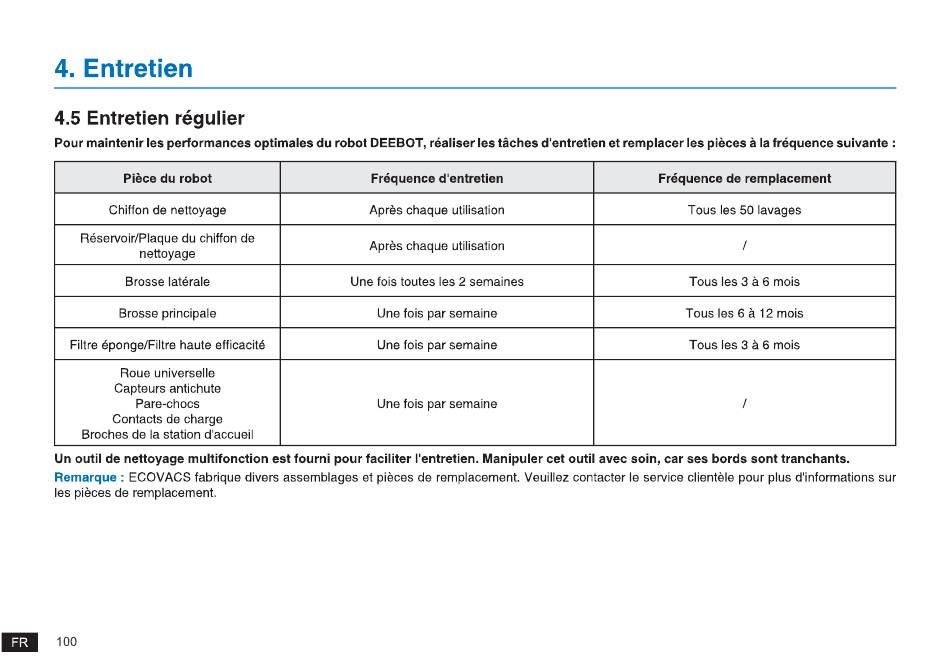 4. Entretien

4.5 Entretien régulier

Pour maintenir les performances optimales du robot DEEBOT, réaliser les tâches d'entretien et remplacer les pièces à la fréquence suivante :

| Pièce du robot | Fréquence d'entretien | Fréquence de remplacement |
|---|---|---|
| Chiffon de nettoyage | Après chaque utilisation | Tous les 50 lavages |
| Réservoir/Plaque du chiffon de nettoyage | Après chaque utilisation | / |
| Brosse latérale | Une fois toutes les 2 semaines | Tous les 3 à 6 mois |
| Brosse principale | Une fois par semaine | Tous les 6 à 12 mois |
| Filtre éponge/Filtre haute efficacité | Une fois par semaine | Tous les 3 à 6 mois |
| Roue universelle Capteurs antichute Pare-chocs Contacts de charge Broches de la station d'accueil | Une fois par semaine | / |

Un outil de nettoyage multifonction est fourni pour faciliter l'entretien. Manipuler cet outil avec soin, car ses bords sont tranchants.

Remarque : ECOVACS fabrique divers assemblages et pièces de remplacement. Veuillez contacter le service clientèle pour plus d'informations sur les pièces de remplacement.

FR 100